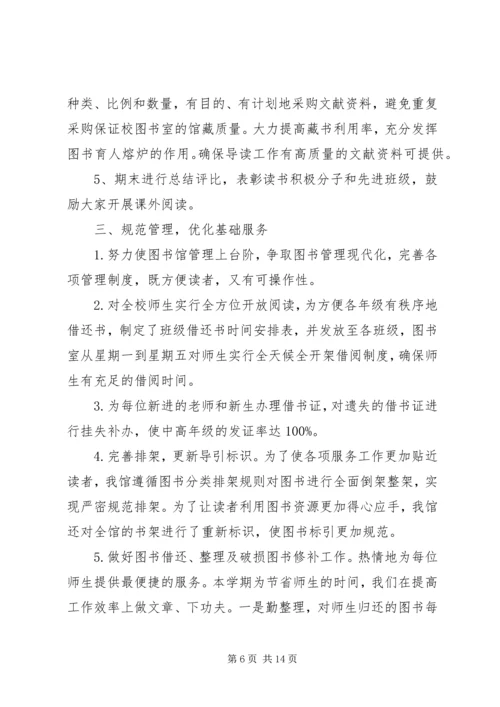 种类、比例和数量，有目的、有计划地采购文献资料，避免重复采购保证校图书室的馆藏质量。大力提高藏书利用率，充分发挥图书育人熔炉的作用。确保导读工作有高质量的文献资料可提供。

5、期末进行总结评比，表彰读书积极分子和先进班级，鼓励大家开展课外阅读。

三、规范管理，优化基础服务

1. 努力使图书馆管理上台阶，争取图书管理现代化，完善各项管理制度，既方便读者，又有可操作性。

2. 对全校师生实行全方位开放阅读，为方便各年级有秩序地借还书，制定了班级借还书时间安排表，并发放至各班级，图书室从星期一到星期五对师生实行全天候全开架借阅制度，确保师生有充足的借阅时间。

3. 为每位新进的老师和新生办理借书证，对遗失的借书证进行挂失补办，使中高年级的发证率达 100%。

4. 完善排架，更新导引标识。为了使各项服务工作更加贴近读者，我馆遵循图书分类排架规则对图书进行全面倒架整架，实现严密规范排架。为了让读者利用图书资源更加得心应手，我馆还对全馆的书架进行了重新标识，使图书标引更加规范。

5. 做好图书借还、整理及破损图书修补工作。热情地为每位师生提供最便捷的服务。本学期为节省师生的时间，我们在提高工作效率上做文章、下功夫。一是勤整理，对师生归还的图书每

第 6 页 共 14 页